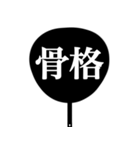 骨格